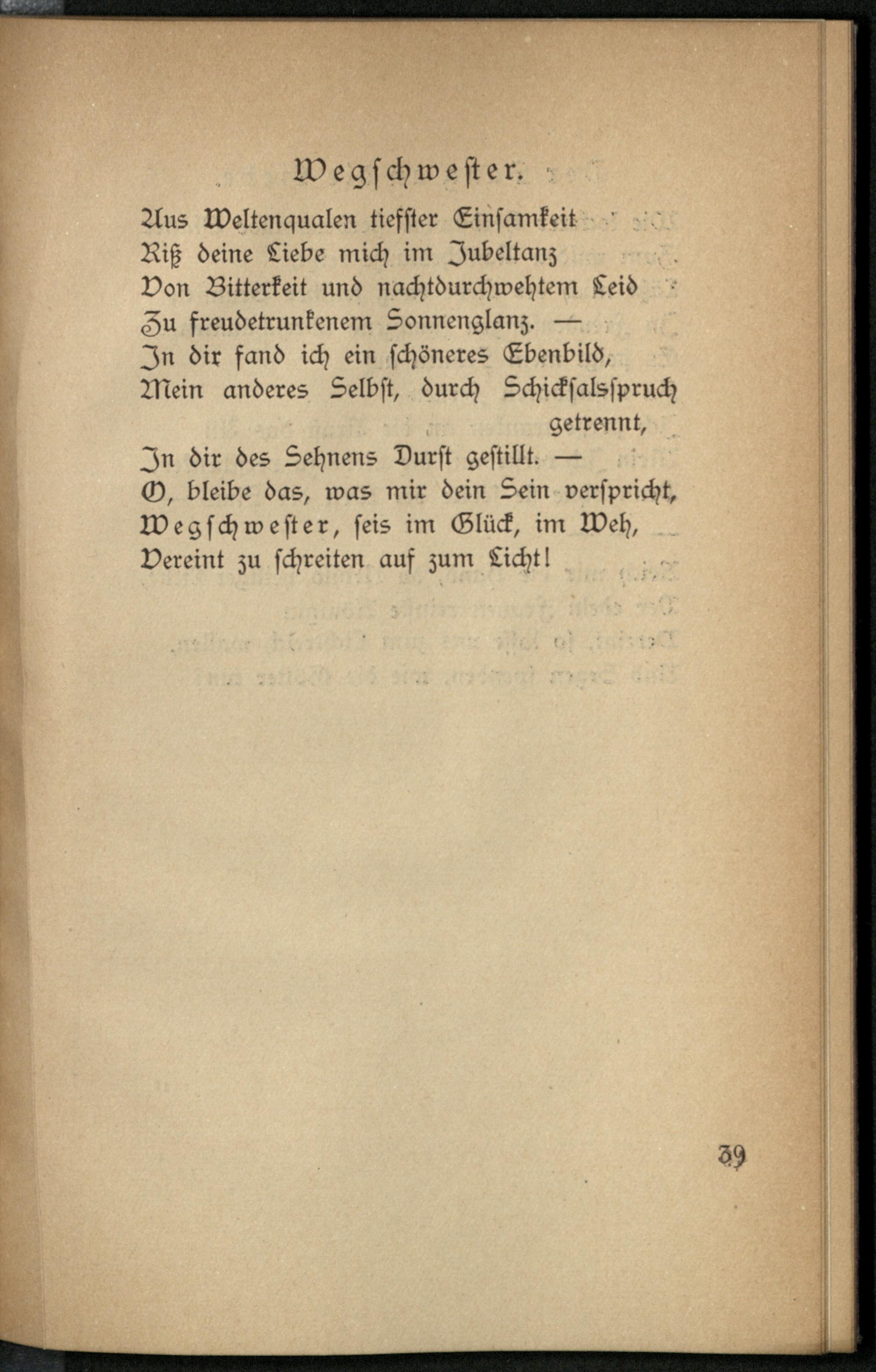 Wegschwester.

Aus Weltenqualen tiefster Einsamkeit
Riß deine Liebe mich im Jubeltanz
Von Bitterkeit und nachtdurchwehtem Leid
Zu freudetrunkenem Sonnenglanz. —
In dir fand ich ein schöneres Ebenbild,
Mein anderes Selbst, durch Schicksalsspruch getrennt,
In dir des Sehnens Durst gestillt. —
O, bleibe das, was mir dein Sein verspricht,
Wegschwester, seis im Glück, im Weh,
Vereint zu schreiten auf zum Licht!

39